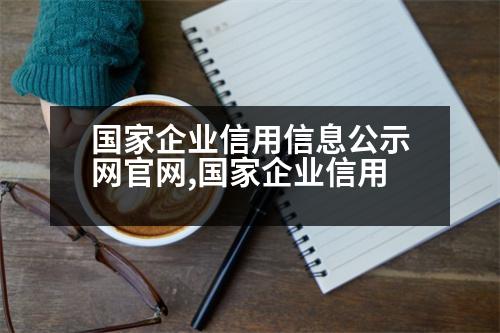 国家企业信用信息公示网官网,国家企业信用